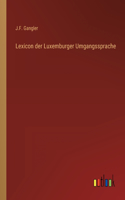 J.F. Gangler

Lexicon der Luxemburger Umgangssprache

outlook